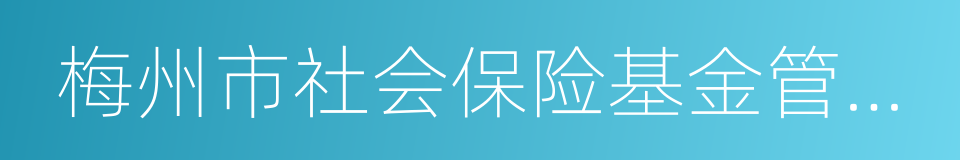 梅州市社会保险基金管...